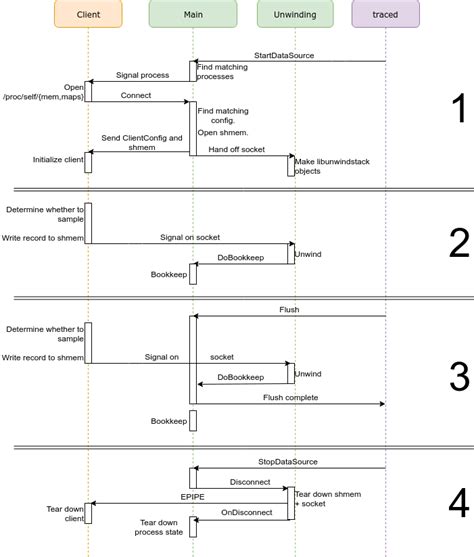 Client
Main
Unwinding
traced

StartDataSource
Find matching processes
Signal process
Open /proc/self/{mem,maps}
Connect
Find matching config.
Open shmem.
Send ClientConfig and shmem
Hand off socket
Initialize client
Make libunwindstack objects
1

Determine whether to sample
Write record to shmem
Signal on socket
Unwind
DoBookkeep
Bookkeep
2

Flush
Determine whether to sample
Write record to shmem
Signal on socket
Unwind
DoBookkeep
Flush complete
Bookkeep
3

StopDataSource
Disconnect
Tear down shmem + socket
EPIPE
Tear down client
OnDisconnect
Tear down process state
4